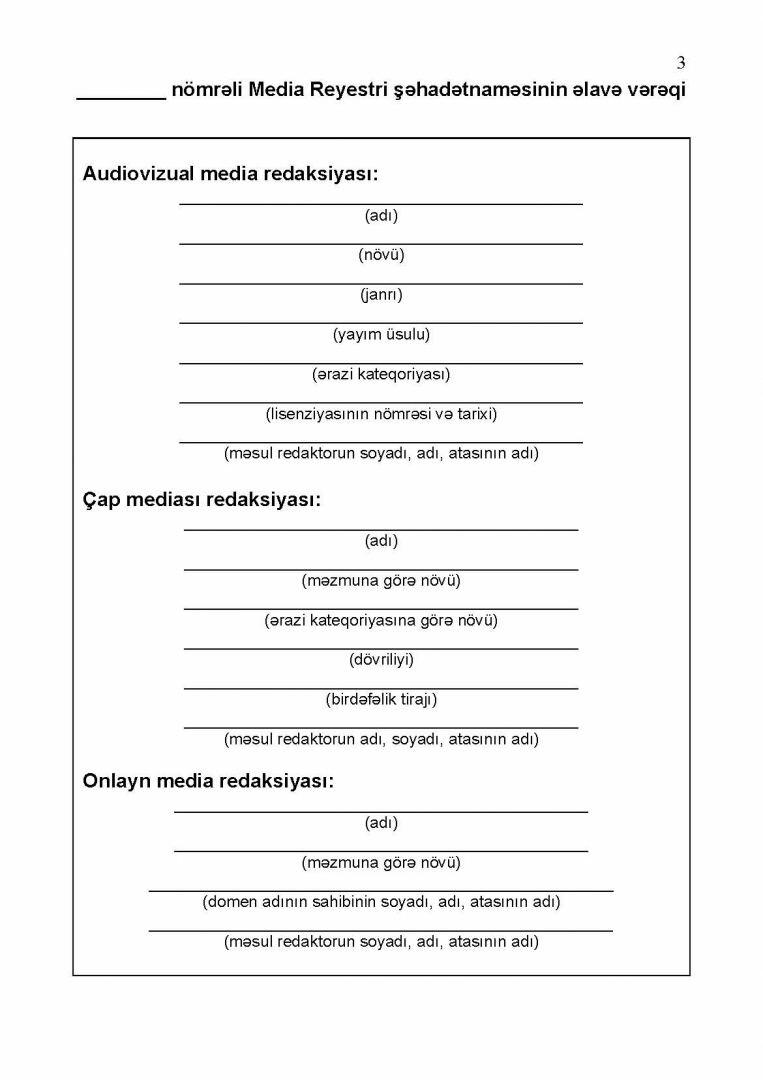 3

________ nömrəli Media Reyestri şəhadətnaməsinin əlavə vərəqi

Audiovizual media redaksiyası:

(adı)

(növü)

(janrı)

(yayım üsulu)

(ərazi kateqoriyası)

(lisenziyasının nömrəsi və tarixi)

(məsul redaktorun soyadı, adı, atasının adı)

Çap mediası redaksiyası:

(adı)

(məzmuna görə növü)

(ərazi kateqoriyasına görə növü)

(dövriliyi)

(birdəfəlik tirajı)

(məsul redaktorun adı, soyadı, atasının adı)

Onlayn media redaksiyası:

(adı)

(məzmuna görə növü)

(domen adının sahibinin soyadı, adı, atasının adı)

(məsul redaktorun soyadı, adı, atasının adı)